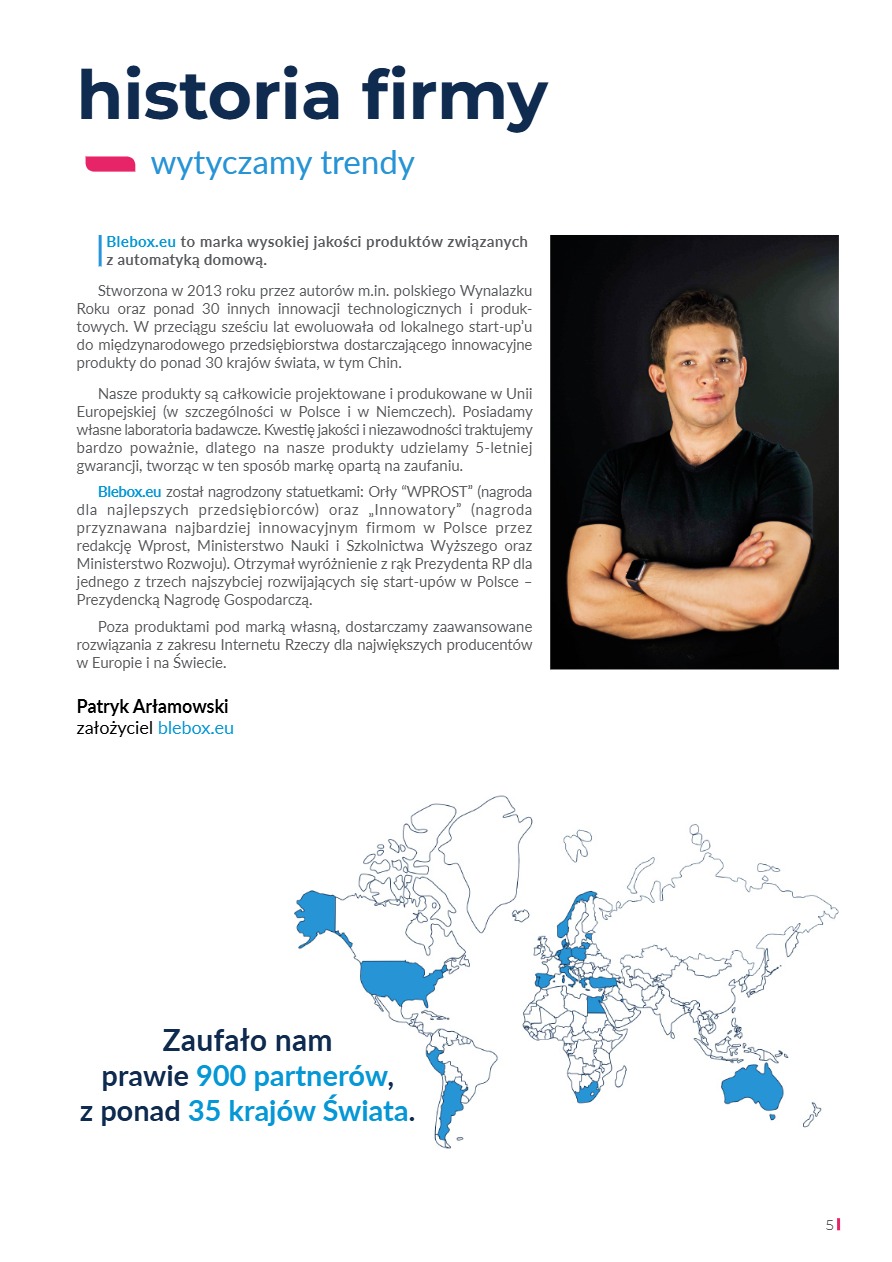 historia firmy

wytyczamy trendy

Blebox.eu to marka wysokiej jakości produktów związanych z automatyką domową.

Stworzona w 2013 roku przez autorów m.in. polskiego Wynalazku Roku oraz ponad 30 innych innowacji technologicznych i produktowych. W przeciągu sześciu lat ewoluowała od lokalnego start-up'u do międzynarodowego przedsiębiorstwa dostarczającego innowacyjne produkty do ponad 30 krajów świata, w tym Chin.

Nasze produkty są całkowicie projektowane i produkowane w Unii Europejskiej (w szczególności w Polsce i w Niemczech). Posiadamy własne laboratoria badawcze. Kwestię jakości i niezawodności traktujemy bardzo poważnie, dlatego na nasze produkty udzielamy 5-letniej gwarancji, tworząc w ten sposób markę opartą na zaufaniu.

Blebox.eu został nagrodzony statuetkami: Orły "WPROST" (nagroda dla najlepszych przedsiębiorców) oraz „Innowatory" (nagroda przyznawana najbardziej innowacyjnym firmom w Polsce przez redakcję Wprost, Ministerstwo Nauki i Szkolnictwa Wyższego oraz Ministerstwo Rozwoju). Otrzymał wyróżnienie z rąk Prezydenta RP dla jednego z trzech najszybciej rozwijających się start-upów w Polsce – Prezydencką Nagrodę Gospodarczą.

Poza produktami pod marką własną, dostarczamy zaawansowane rozwiązania z zakresu Internetu Rzeczy dla największych producentów w Europie i na Świecie.

Patryk Arłamowski
założyciel blebox.eu

Zaufało nam prawie 900 partnerów, z ponad 35 krajów Świata.

5